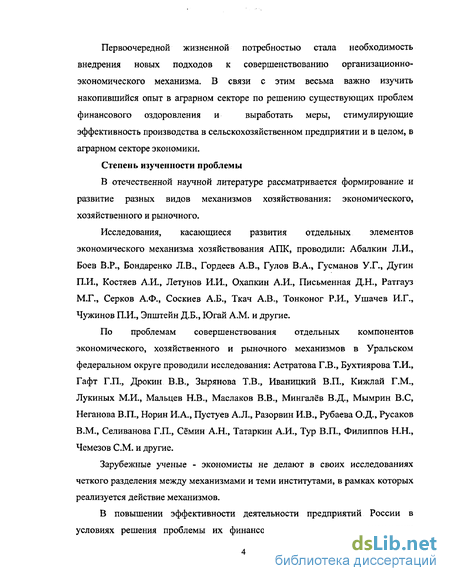 Первоочередной жизненной потребностью стала необходимость внедрения новых подходов к совершенствованию организационно-экономического механизма. В связи с этим весьма важно изучить накопившийся опыт в аграрном секторе по решению существующих проблем финансового оздоровления и выработать меры, стимулирующие эффективность производства в сельскохозяйственном предприятии и в целом, в аграрном секторе экономики.

Степень изученности проблемы

В отечественной научной литературе рассматривается формирование и развитие разных видов механизмов хозяйствования: экономического, хозяйственного и рыночного.

Исследования, касающиеся развития отдельных элементов экономического механизма хозяйствования АПК, проводили: Абалкин Л.И., Боев В.Р., Бондаренко Л.В., Гордеев А.В., Гулов В.А., Гусманов У.Г., Дугин П.И., Костяев А.И., Летунов И.И., Охапкин А.И., Письменная Д.Н., Ратгауз М.Г., Серков А.Ф., Соскиев А.Б., Ткач А.В., Тонконог Р.И., Ушачев И.Г., Чужинов П.И., Эпштейн Д.Б., Югай А.М. и другие.

По проблемам совершенствования отдельных компонентов экономического, хозяйственного и рыночного механизмов в Уральском федеральном округе проводили исследования: Астратова Г.В., Бухтиярова Т.И., Гафт Г.П., Дрокин В.В., Зырянова Т.В., Иваницкий В.П., Кижлай Г.М., Лукиных М.И., Мальцев Н.В., Маслаков В.В., Мингалёв В.Д., Мымрин В.С, Неганова В.П., Норин И.А., Пустуев А.Л., Разорвин И.В., Рубаева О.Д., Русаков В.М., Селиванова Г.П., Сёмин А.Н., Татаркин А.И., Тур В.П., Филиппов Н.Н., Чемезов С.М. и другие.

Зарубежные ученые - экономисты не делают в своих исследованиях четкого разделения между механизмами и теми институтами, в рамках которых реализуется действие механизмов.

В повышении эффективности деятельности предприятий России в условиях решения проблемы их финансс

4

dsLib.net
библиотека диссертаций